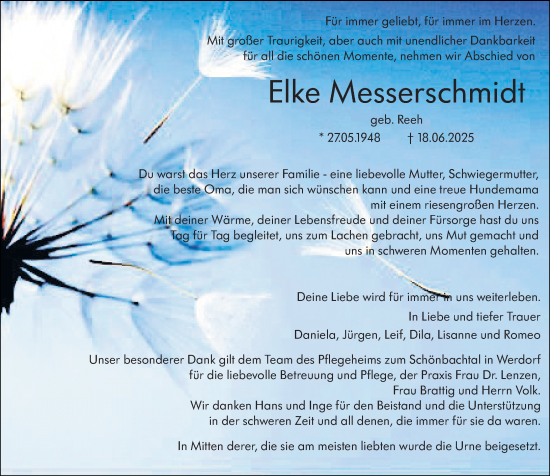 Für immer geliebt, für immer im Herzen.

Mit großer Traurigkeit, aber auch mit unendlicher Dankbarkeit für all die schönen Momente, nehmen wir Abschied von

Elke Messerschmidt

geb. Reeh

* 27.05.1948 † 18.06.2025

Du warst das Herz unserer Familie - eine liebevolle Mutter, Schwiegermutter, die beste Oma, die man sich wünschen kann und eine treue Hundemama mit einem riesengroßen Herzen.
Mit deiner Wärme, deiner Lebensfreude und deiner Fürsorge hast du uns Tag für Tag begleitet, uns zum Lachen gebracht, uns Mut gemacht und uns in schweren Momenten gehalten.

Deine Liebe wird für immer in uns weiterleben.

In Liebe und tiefer Trauer

Daniela, Jürgen, Leif, Dila, Lisanne und Romeo

Unser besonderer Dank gilt dem Team des Pflegeheims zum Schönbachtal in Werdorf für die liebevolle Betreuung und Pflege, der Praxis Frau Dr. Lenzen, Frau Brattig und Herrn Volk.
Wir danken Hans und Inge für den Beistand und die Unterstützung in der schweren Zeit und all denen, die immer für sie da waren.

In Mitten derer, die sie am meisten liebten wurde die Urne beigesetzt.